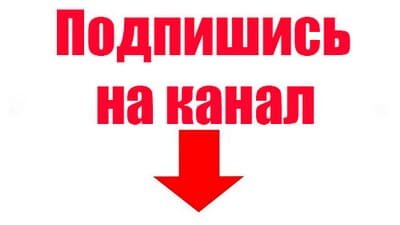 Подпишись на канал